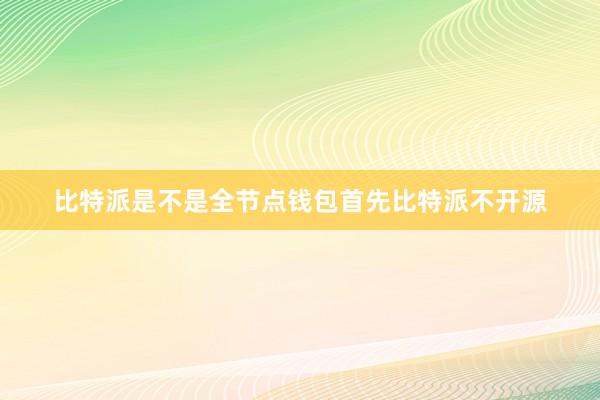 比特派是不是全节点钱包首先比特派不开源